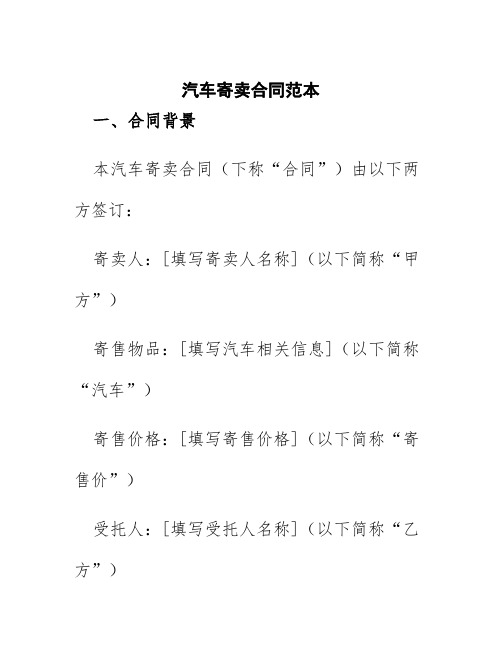 汽车寄卖合同范本

一、合同背景

本汽车寄卖合同（下称“合同”）由以下两方签订：

寄卖人：[填写寄卖人名称]（以下简称“甲方”）

寄售物品：[填写汽车相关信息]（以下简称“汽车”）

寄售价格：[填写寄售价格]（以下简称“寄售价”）

受托人：[填写受托人名称]（以下简称“乙方”）